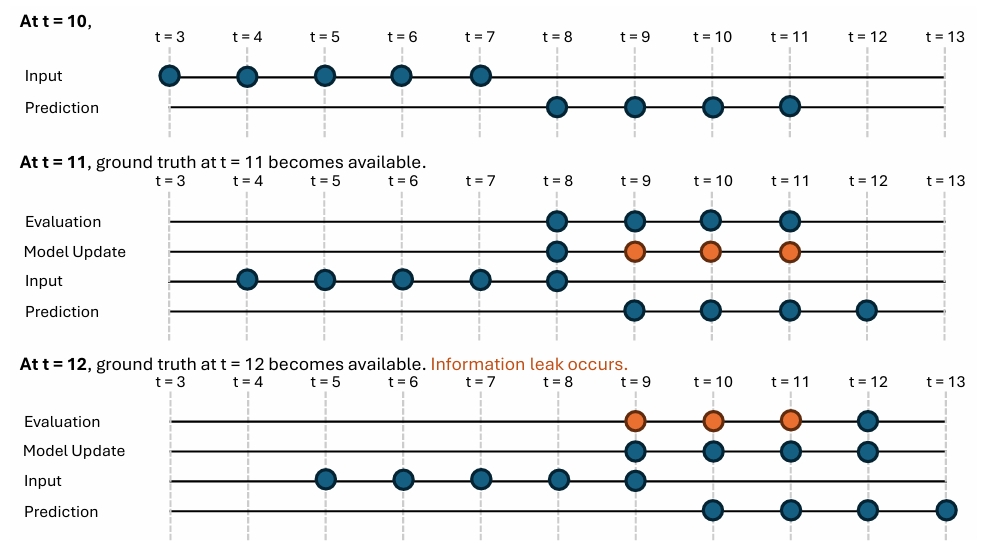 **At t = 10**,

t = 3 t = 4 t = 5 t = 6 t = 7 t = 8 t = 9 t = 10 t = 11 t = 12 t = 13

Input

Prediction

**At t = 11**, ground truth at t = 11 becomes available.

t = 3 t = 4 t = 5 t = 6 t = 7 t = 8 t = 9 t = 10 t = 11 t = 12 t = 13

Evaluation

Model Update

Input

Prediction

**At t = 12**, ground truth at t = 12 becomes available. Information leak occurs.

t = 3 t = 4 t = 5 t = 6 t = 7 t = 8 t = 9 t = 10 t = 11 t = 12 t = 13

Evaluation

Model Update

Input

Prediction